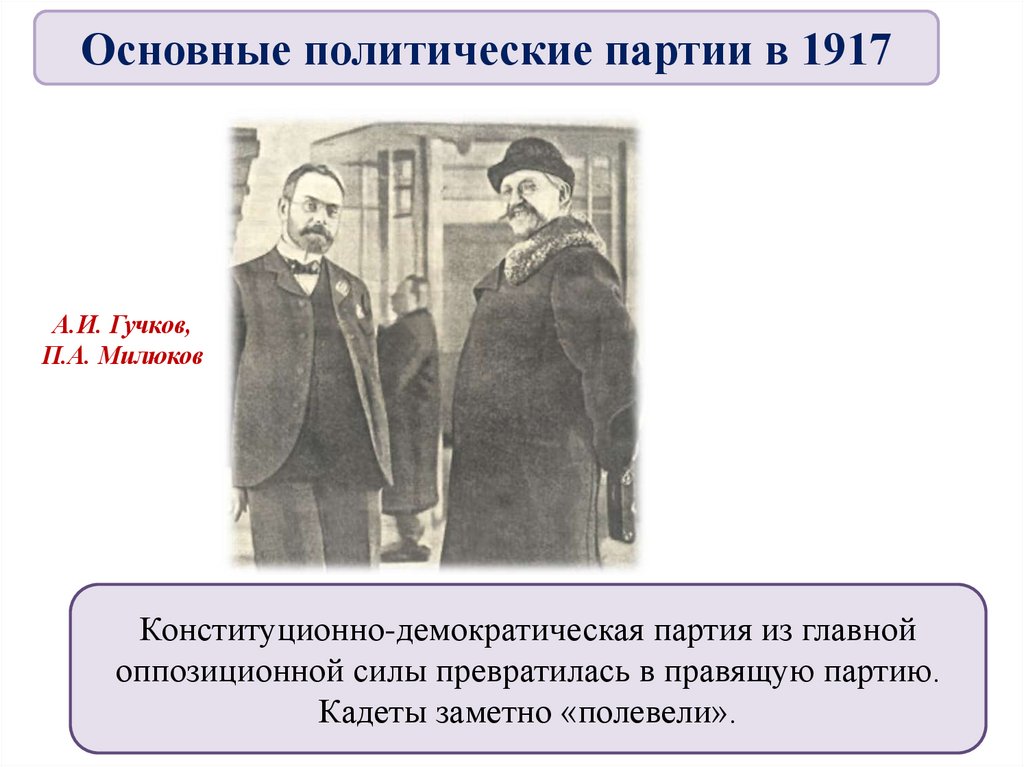 Основные политические партии в 1917

А.И. Гучков,
П.А. Милюков

Конституционно-демократическая партия из главной оппозиционной силы превратилась в правящую партию. Кадеты заметно «полевели».